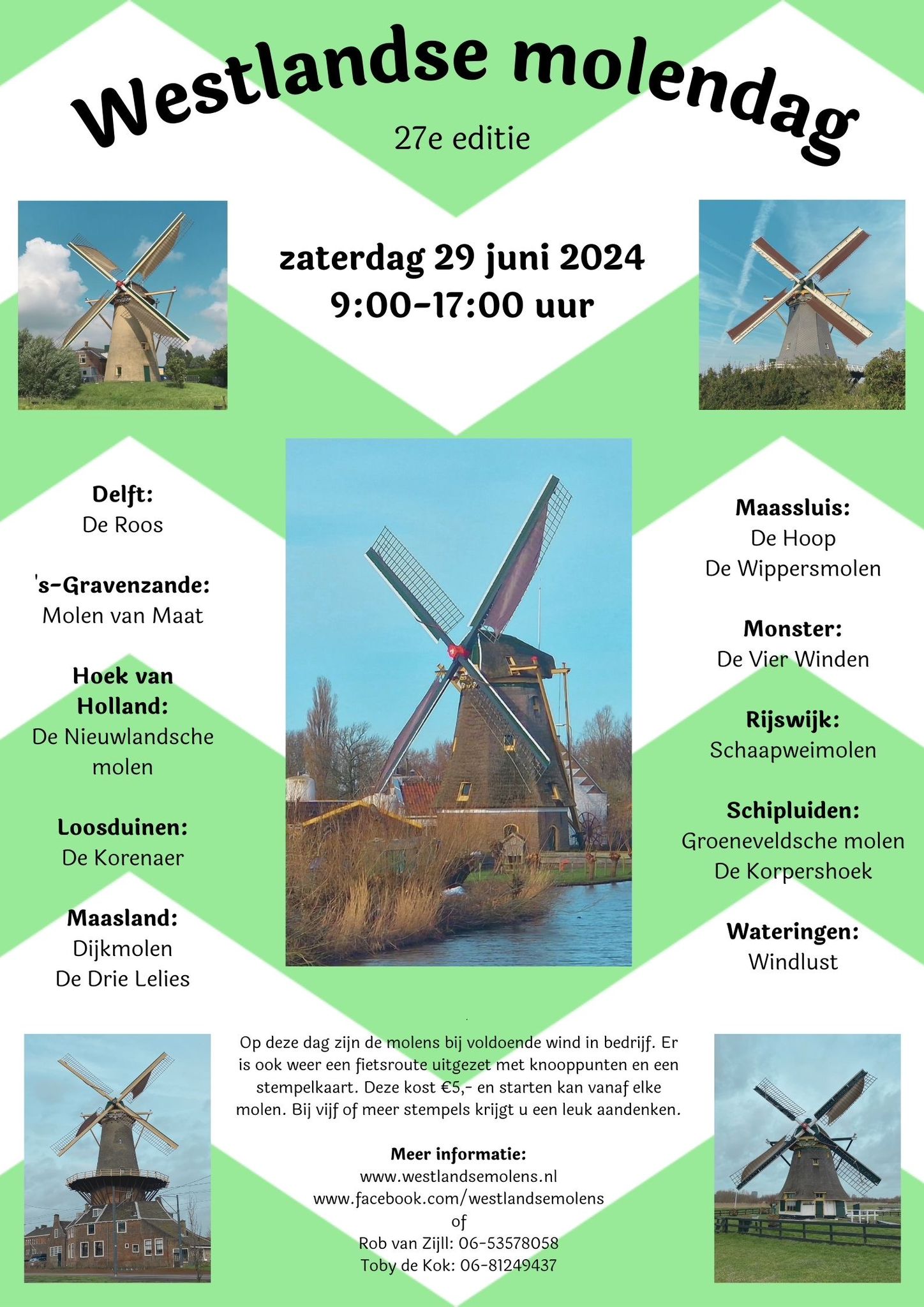 Westlandse molendag

27e editie

zaterdag 29 juni 2024
9:00-17:00 uur

Delft:
De Roos

's-Gravenzande:
Molen van Maat

Hoek van Holland:
De Nieuwlandsche molen

Loosduinen:
De Korenaer

Maasland:
Dijkmolen
De Drie Lelies

Maassluis:
De Hoop
De Wippersmolen

Monster:
De Vier Winden

Rijswijk:
Schaapweimolen

Schipluiden:
Groeneveldsche molen
De Korpershoek

Wateringen:
Windlust

Op deze dag zijn de molens bij voldoende wind in bedrijf. Er is ook weer een fietsroute uitgezet met knooppunten en een stempelkaart. Deze kost €5,- en starten kan vanaf elke molen. Bij vijf of meer stempels krijgt u een leuk aandenken.

Meer informatie:
www.westlandsemolens.nl
www.facebook.com/westlandsemolens
of
Rob van Zijll: 06-53578058
Toby de Kok: 06-81249437